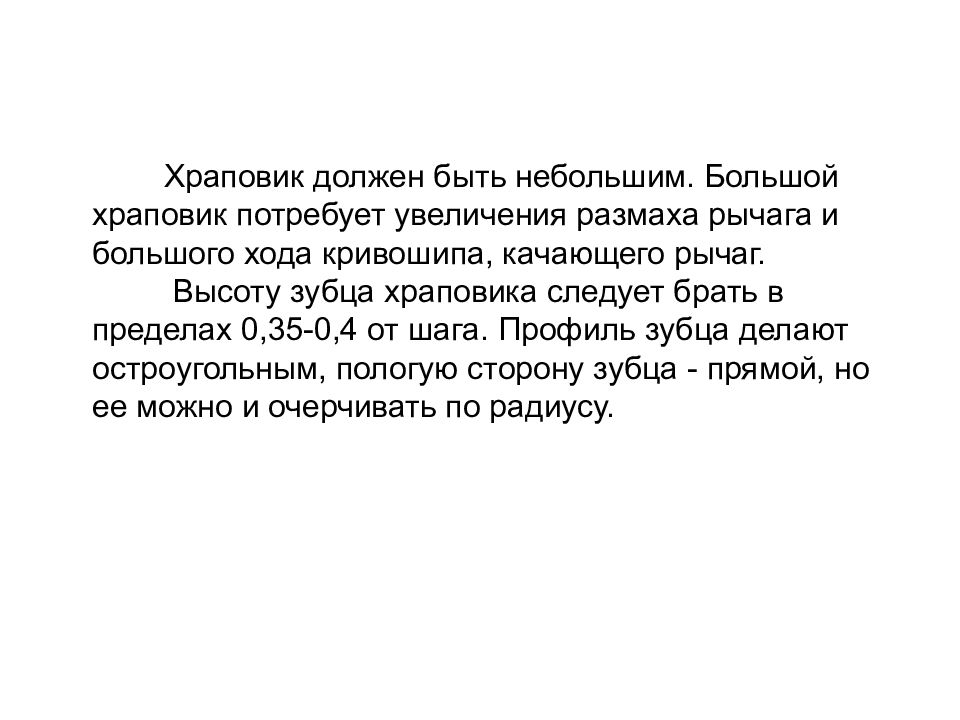 Храповик должен быть небольшим. Большой храповик потребует увеличения размаха рычага и большого хода кривошипа, качающего рычаг.

Высоту зубца храповика следует брать в пределах 0,35-0,4 от шага. Профиль зубца делают остроугольным, пологую сторону зубца - прямой, но ее можно и очерчивать по радиусу.